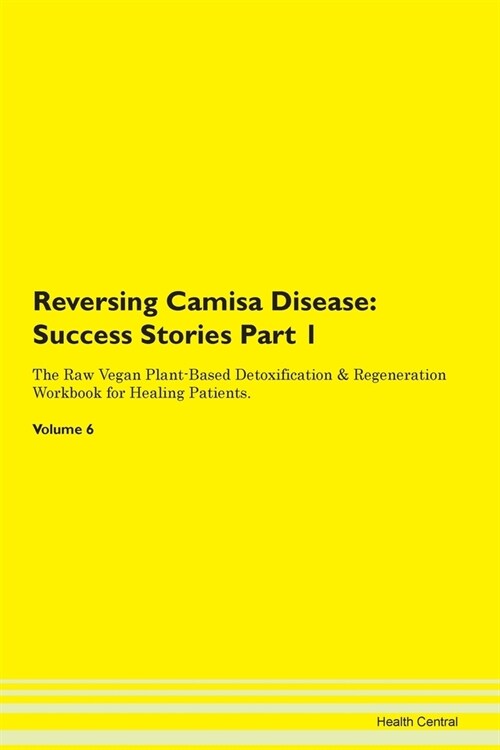 Reversing Camisa Disease: Success Stories Part 1

The Raw Vegan Plant-Based Detoxification & Regeneration Workbook for Healing Patients.

Volume 6

Health Central